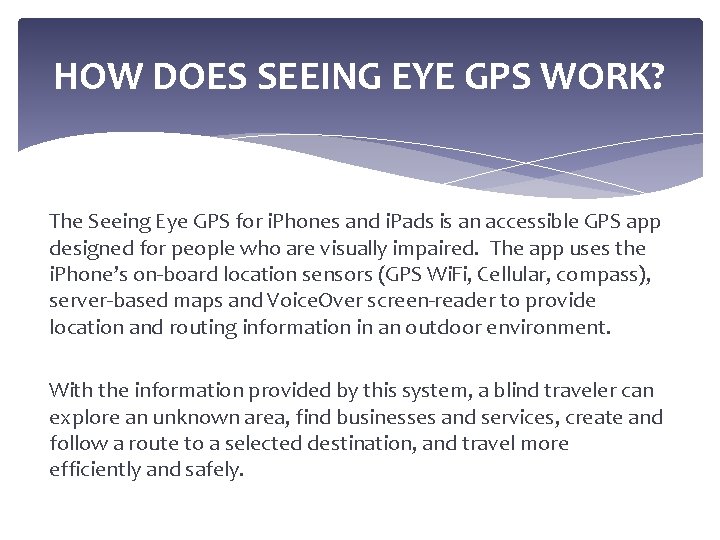 HOW DOES SEEING EYE GPS WORK?

The Seeing Eye GPS for iPhones and iPads is an accessible GPS app designed for people who are visually impaired. The app uses the iPhone's on-board location sensors (GPS WiFi, Cellular, compass), server-based maps and VoiceOver screen-reader to provide location and routing information in an outdoor environment.

With the information provided by this system, a blind traveler can explore an unknown area, find businesses and services, create and follow a route to a selected destination, and travel more efficiently and safely.